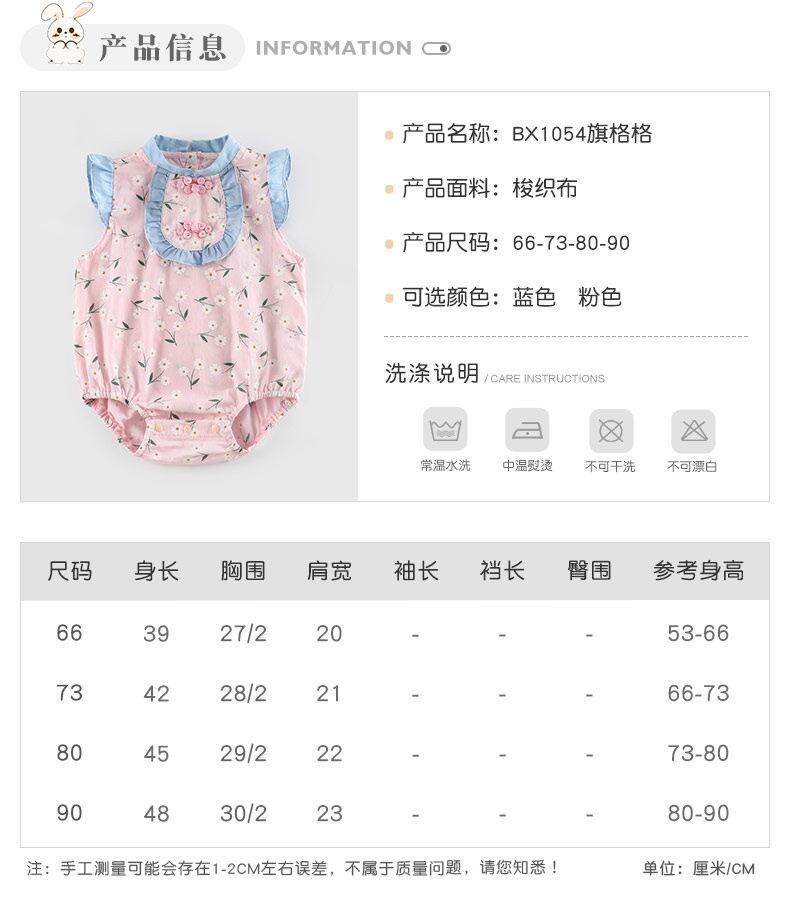 产品信息 INFORMATION

• 产品名称：BX1054旗格格

• 产品面料：梭织布

• 产品尺码：66-73-80-90

• 可选颜色：蓝色 粉色

洗涤说明 / CARE INSTRUCTIONS

常温水洗 中温熨烫 不可干洗 不可漂白

| 尺码 | 身长 | 胸围 | 肩宽 | 袖长 | 裆长 | 臀围 | 参考身高 |
|---|---|---|---|---|---|---|---|
| 66 | 39 | 27/2 | 20 | - | - | - | 53-66 |
| 73 | 42 | 28/2 | 21 | - | - | - | 66-73 |
| 80 | 45 | 29/2 | 22 | - | - | - | 73-80 |
| 90 | 48 | 30/2 | 23 | - | - | - | 80-90 |

注：手工测量可能会存在1-2CM左右误差，不属于质量问题，请您知悉！ 单位：厘米/CM